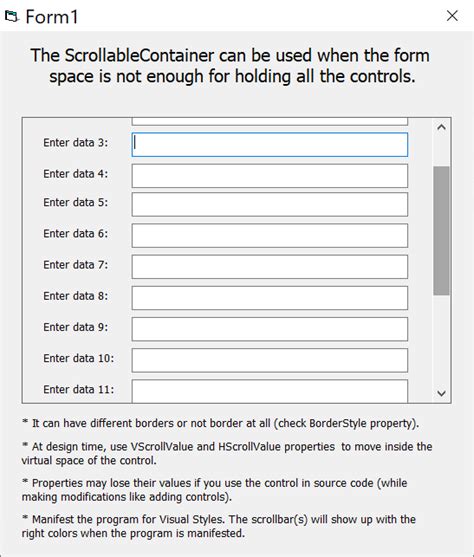 Form1

The ScrollableContainer can be used when the form space is not enough for holding all the controls.

Enter data 3:

Enter data 4:

Enter data 5:

Enter data 6:

Enter data 7:

Enter data 8:

Enter data 9:

Enter data 10:

Enter data 11:

* It can have different borders or not border at all (check BorderStyle property).

* At design time, use VScrollValue and HScrollValue properties to move inside the virtual space of the control.

* Properties may lose their values if you use the control in source code (while making modifications like adding controls).

* Manifest the program for Visual Styles. The scrollbar(s) will show up with the right colors when the program is manifested.